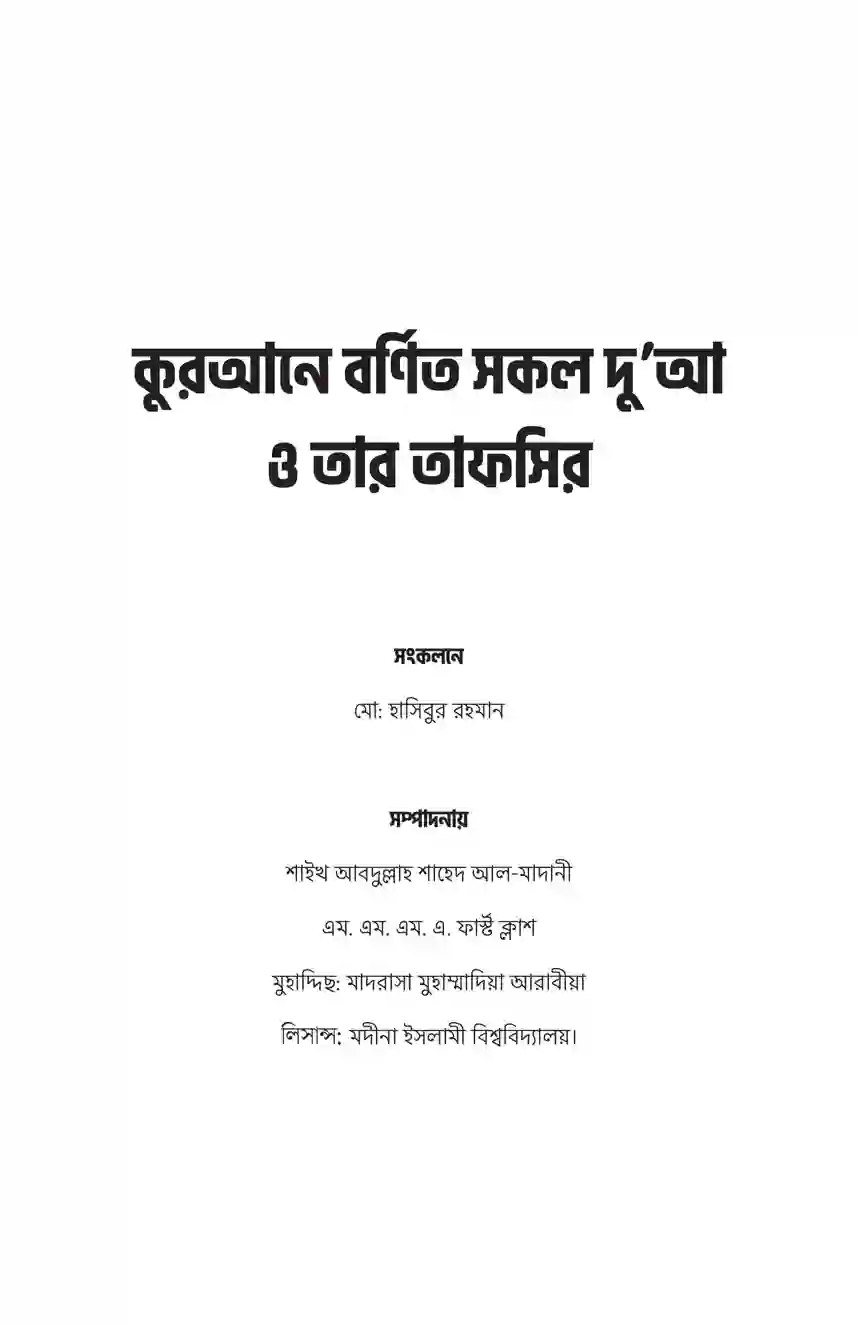 কুরআনে বর্ণিত সকল দু'আ
ও তার তাফসির

সংকলনে

মো: হাসিবুর রহমান

সম্পাদনায়

শাইখ আবদুল্লাহ শাহেদ আল-মাদানী

এম. এম. এম. এ. ফার্স্ট ক্লাশ

মুহাদ্দিছ: মাদরাসা মুহাম্মাদিয়া আরাবীয়া

লিসান্স: মদীনা ইসলামী বিশ্ববিদ্যালয়।